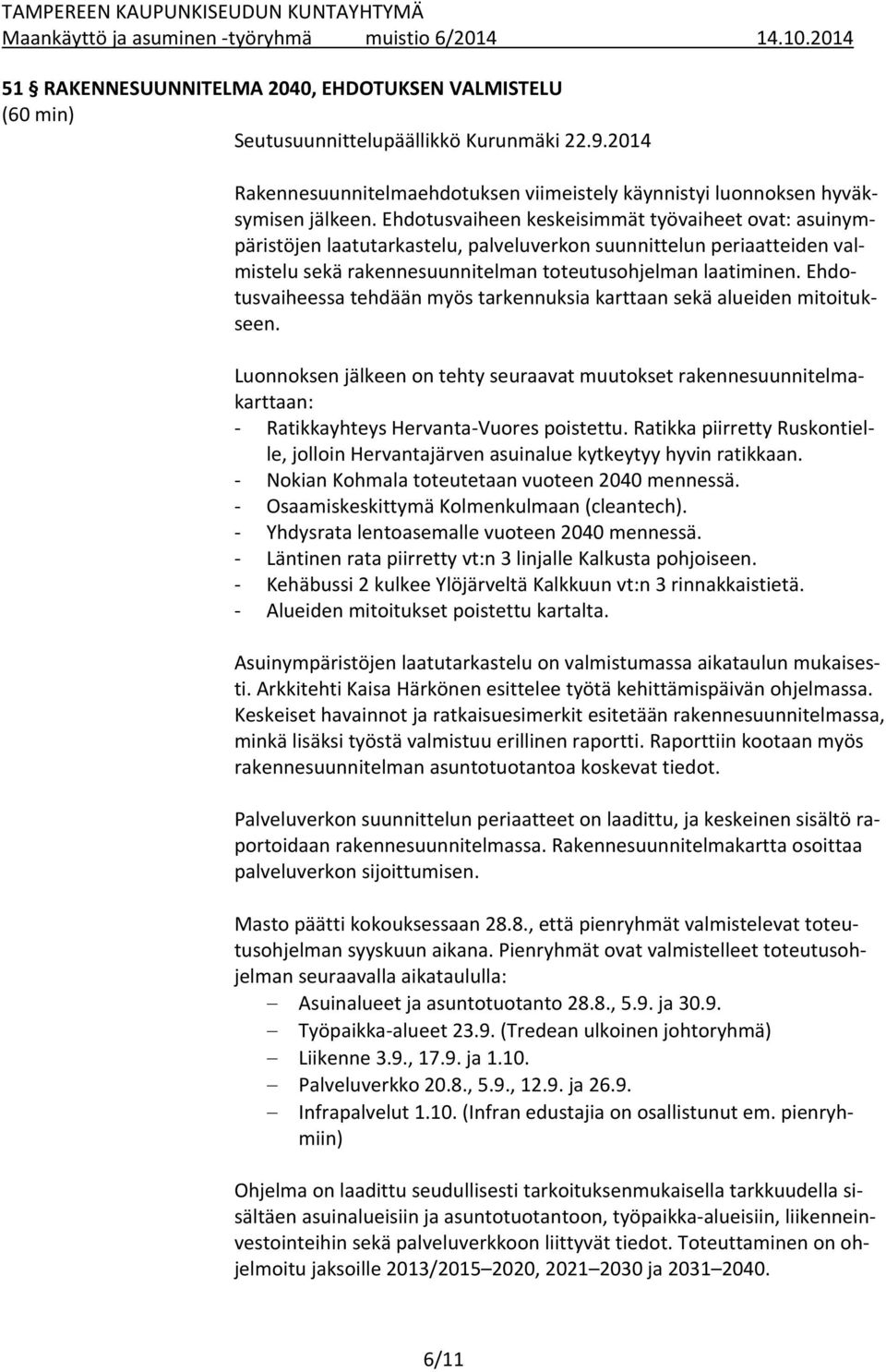 TAMPEREEN KAUPUNKISEUDUN KUNTAYHTYMÄ
Maankäyttö ja asuminen -työryhmä muistio 6/2014 14.10.2014

51 § RAKENNESUUNNITELMA 2040, EHDOTUKSEN VALMISTELU (60 min)

Seutusuunnittelupäällikkö Kurunmäki 22.9.2014

Rakennesuunnitelmaehdotuksen viimeistely käynnistyi luonnoksen hyväksymisen jälkeen. Ehdotusvaiheen keskeisimmät työvaiheet ovat: asuinympäristöjen laatutarkastelu, palveluverkon suunnittelun periaatteiden valmistelu sekä rakennesuunnitelman toteutusohjelman laatiminen. Ehdotusvaiheessa tehdään myös tarkennuksia karttaan sekä alueiden mitoitukseen.

Luonnoksen jälkeen on tehty seuraavat muutokset rakennesuunnitelmakarttaan:
- Ratikkayhteys Hervanta-Vuores poistettu. Ratikka piirretty Ruskontielle, jolloin Hervantajärven asuinalue kytkeytyy hyvin ratikkaan.
- Nokian Kohmala toteutetaan vuoteen 2040 mennessä.
- Osaamiskeskittymä Kolmenkulmaan (cleantech).
- Yhdysrata lentoasemalle vuoteen 2040 mennessä.
- Läntinen rata piirretty vt:n 3 linjalle Kalkusta pohjoiseen.
- Kehäbussi 2 kulkee Ylöjärveltä Kalkkuun vt:n 3 rinnakkaistietä.
- Alueiden mitoitukset poistettu kartalta.

Asuinympäristöjen laatutarkastelu on valmistumassa aikataulun mukaisesti. Arkkitehti Kaisa Härkönen esittelee työtä kehittämispäivän ohjelmassa. Keskeiset havainnot ja ratkaisuesimerkit esitetään rakennesuunnitelmassa, minkä lisäksi työstä valmistuu erillinen raportti. Raporttiin kootaan myös rakennesuunnitelman asuntotuotantoa koskevat tiedot.

Palveluverkon suunnittelun periaatteet on laadittu, ja keskeinen sisältö raportoidaan rakennesuunnitelmassa. Rakennesuunnitelmakartta osoittaa palveluverkon sijoittumisen.

Masto päätti kokouksessaan 28.8., että pienryhmät valmistelevat toteutusohjelman syyskuun aikana. Pienryhmät ovat valmistelleet toteutusohjelman seuraavalla aikataululla:
– Asuinalueet ja asuntotuotanto 28.8., 5.9. ja 30.9.
– Työpaikka-alueet 23.9. (Tredean ulkoinen johtoryhmä)
– Liikenne 3.9., 17.9. ja 1.10.
– Palveluverkko 20.8., 5.9., 12.9. ja 26.9.
– Infrapalvelut 1.10. (Infran edustajia on osallistunut em. pienryhmiin)

Ohjelma on laadittu seudullisesti tarkoituksenmukaisella tarkkuudella sisältäen asuinalueisiin ja asuntotuotantoon, työpaikka-alueisiin, liikenneinvestointeihin sekä palveluverkkoon liittyvät tiedot. Toteuttaminen on ohjelmoitu jaksoille 2013/2015–2020, 2021–2030 ja 2031–2040.

6/11